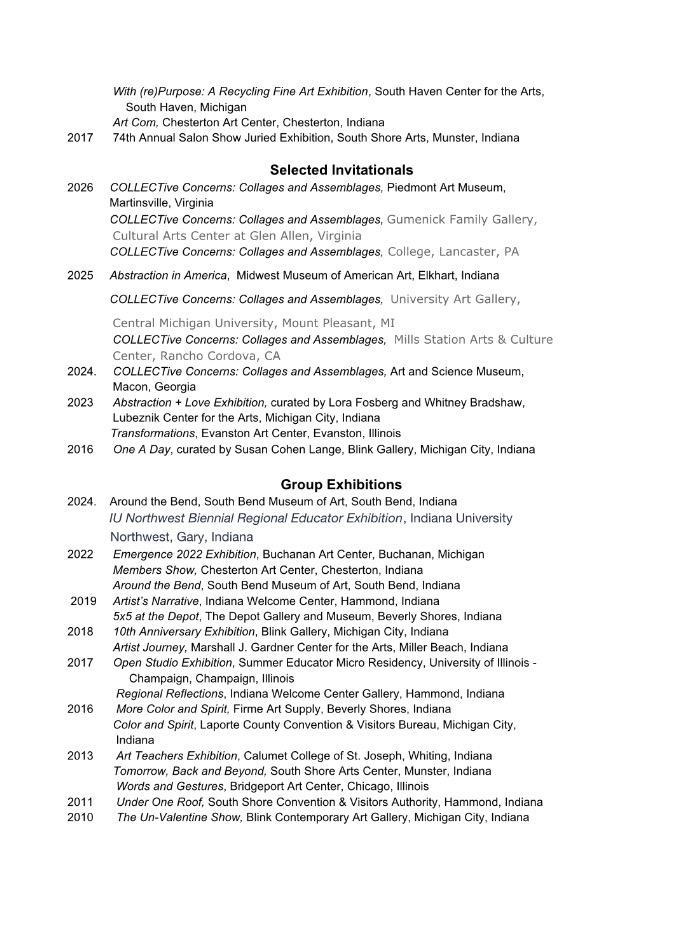 With (re)Purpose: A Recycling Fine Art Exhibition, South Haven Center for the Arts, South Haven, Michigan
Art Com, Chesterton Art Center, Chesterton, Indiana
2017 74th Annual Salon Show Juried Exhibition, South Shore Arts, Munster, Indiana

Selected Invitationals

2026 COLLECTive Concerns: Collages and Assemblages, Piedmont Art Museum, Martinsville, Virginia
COLLECTive Concerns: Collages and Assemblages, Gumenick Family Gallery, Cultural Arts Center at Glen Allen, Virginia
COLLECTive Concerns: Collages and Assemblages, College, Lancaster, PA

2025 Abstraction in America, Midwest Museum of American Art, Elkhart, Indiana
COLLECTive Concerns: Collages and Assemblages, University Art Gallery, Central Michigan University, Mount Pleasant, MI
COLLECTive Concerns: Collages and Assemblages, Mills Station Arts & Culture Center, Rancho Cordova, CA
2024. COLLECTive Concerns: Collages and Assemblages, Art and Science Museum, Macon, Georgia
2023 Abstraction + Love Exhibition, curated by Lora Fosberg and Whitney Bradshaw, Lubeznik Center for the Arts, Michigan City, Indiana
Transformations, Evanston Art Center, Evanston, Illinois
2016 One A Day, curated by Susan Cohen Lange, Blink Gallery, Michigan City, Indiana

Group Exhibitions

2024. Around the Bend, South Bend Museum of Art, South Bend, Indiana
IU Northwest Biennial Regional Educator Exhibition, Indiana University Northwest, Gary, Indiana
2022 Emergence 2022 Exhibition, Buchanan Art Center, Buchanan, Michigan
Members Show, Chesterton Art Center, Chesterton, Indiana
Around the Bend, South Bend Museum of Art, South Bend, Indiana
2019 Artist's Narrative, Indiana Welcome Center, Hammond, Indiana
5x5 at the Depot, The Depot Gallery and Museum, Beverly Shores, Indiana
2018 10th Anniversary Exhibition, Blink Gallery, Michigan City, Indiana
Artist Journey, Marshall J. Gardner Center for the Arts, Miller Beach, Indiana
2017 Open Studio Exhibition, Summer Educator Micro Residency, University of Illinois - Champaign, Champaign, Illinois
Regional Reflections, Indiana Welcome Center Gallery, Hammond, Indiana
2016 More Color and Spirit, Firme Art Supply, Beverly Shores, Indiana
Color and Spirit, Laporte County Convention & Visitors Bureau, Michigan City, Indiana
2013 Art Teachers Exhibition, Calumet College of St. Joseph, Whiting, Indiana
Tomorrow, Back and Beyond, South Shore Arts Center, Munster, Indiana
Words and Gestures, Bridgeport Art Center, Chicago, Illinois
2011 Under One Roof, South Shore Convention & Visitors Authority, Hammond, Indiana
2010 The Un-Valentine Show, Blink Contemporary Art Gallery, Michigan City, Indiana